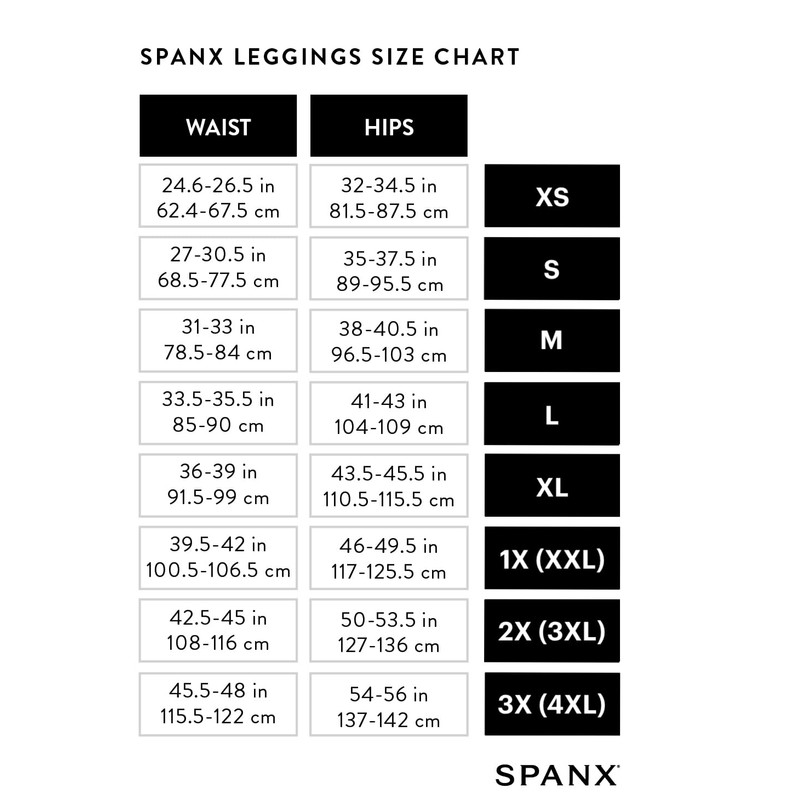 SPANX LEGGINGS SIZE CHART

| WAIST | HIPS | |
|---|---|---|
| 24.6-26.5 in 62.4-67.5 cm | 32-34.5 in 81.5-87.5 cm | XS |
| 27-30.5 in 68.5-77.5 cm | 35-37.5 in 89-95.5 cm | S |
| 31-33 in 78.5-84 cm | 38-40.5 in 96.5-103 cm | M |
| 33.5-35.5 in 85-90 cm | 41-43 in 104-109 cm | L |
| 36-39 in 91.5-99 cm | 43.5-45.5 in 110.5-115.5 cm | XL |
| 39.5-42 in 100.5-106.5 cm | 46-49.5 in 117-125.5 cm | 1X (XXL) |
| 42.5-45 in 108-116 cm | 50-53.5 in 127-136 cm | 2X (3XL) |
| 45.5-48 in 115.5-122 cm | 54-56 in 137-142 cm | 3X (4XL) |

SPANX